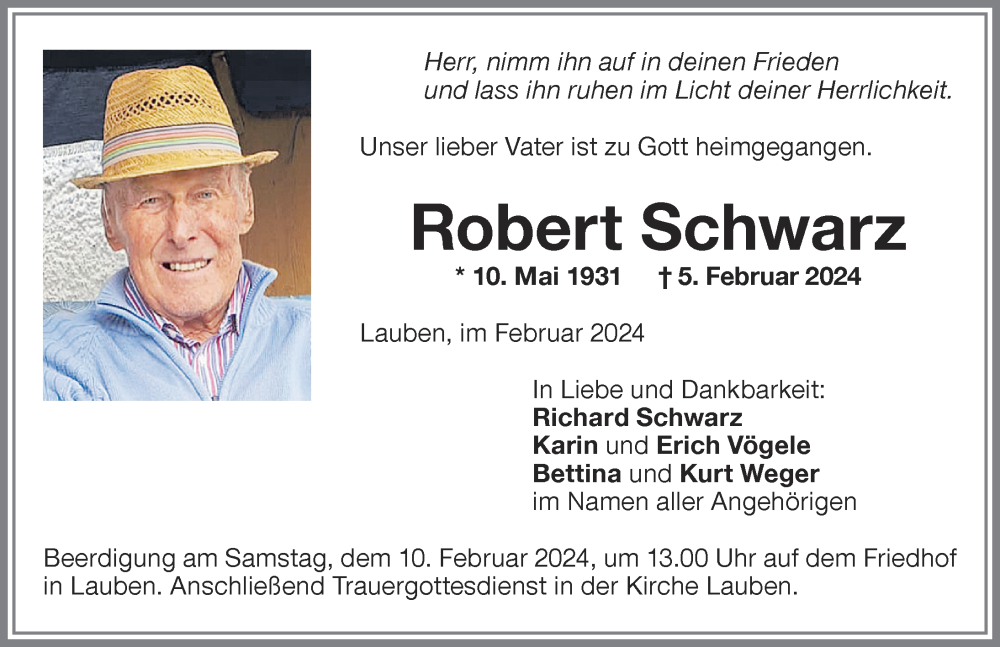 Herr, nimm ihn auf in deinen Frieden
und lass ihn ruhen im Licht deiner Herrlichkeit.

Unser lieber Vater ist zu Gott heimgegangen.

Robert Schwarz

* 10. Mai 1931 † 5. Februar 2024

Lauben, im Februar 2024

In Liebe und Dankbarkeit:
Richard Schwarz
Karin und Erich Vögele
Bettina und Kurt Weger
im Namen aller Angehörigen

Beerdigung am Samstag, dem 10. Februar 2024, um 13.00 Uhr auf dem Friedhof in Lauben. Anschließend Trauergottesdienst in der Kirche Lauben.